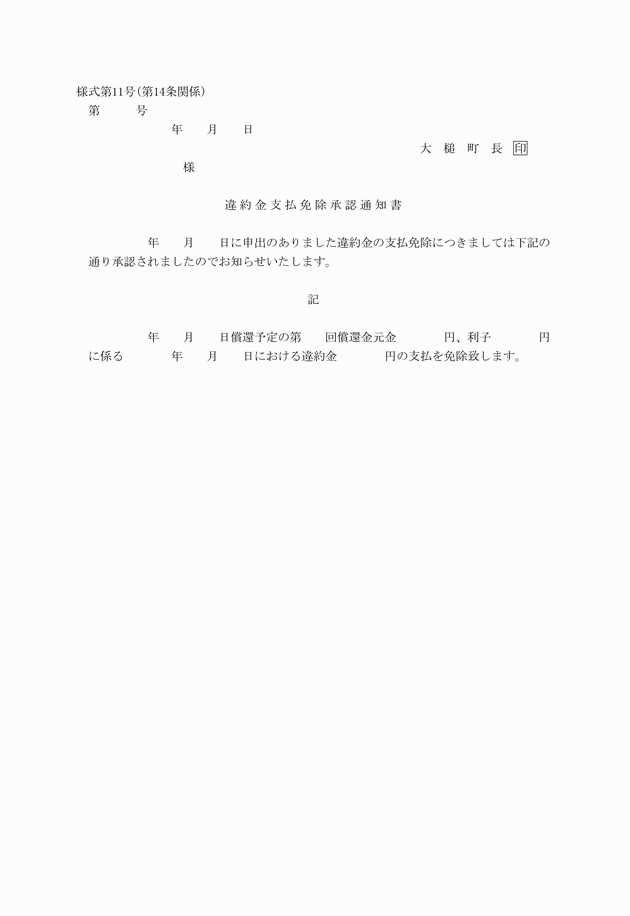 様式第11号(第14条関係)
第　　号
年　月　日
大　槌　町　長　印
様

違約金支払免除承認通知書

年　月　日に申出のありました違約金の支払免除につきましては下記の通り承認されましたのでお知らせいたします。

記

年　月　日償還予定の第　回償還金元金　　円、利子　　円に係る　　年　月　日における違約金　　円の支払を免除致します。